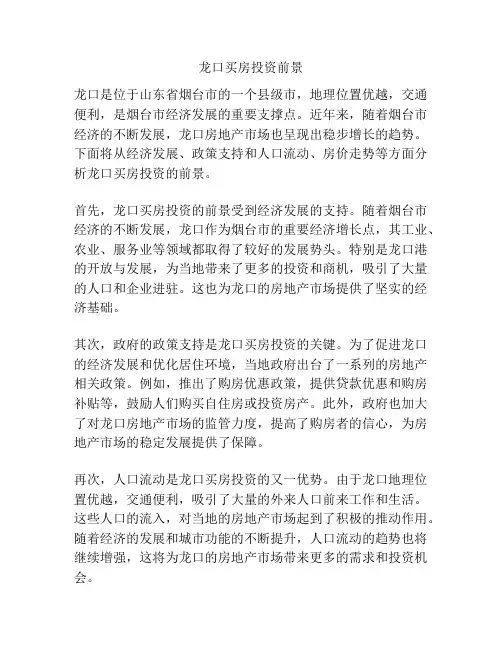 龙口买房投资前景

龙口是位于山东省烟台市的一个县级市，地理位置优越，交通便利，是烟台市经济发展的重要支撑点。近年来，随着烟台市经济的不断发展，龙口房地产市场也呈现出稳步增长的趋势。下面将从经济发展、政策支持和人口流动、房价走势等方面分析龙口买房投资的前景。

首先，龙口买房投资的前景受到经济发展的支持。随着烟台市经济的不断发展，龙口作为烟台市的重要经济增长点，其工业、农业、服务业等领域都取得了较好的发展势头。特别是龙口港的开放与发展，为当地带来了更多的投资和商机，吸引了大量的人口和企业进驻。这也为龙口的房地产市场提供了坚实的经济基础。

其次，政府的政策支持是龙口买房投资的关键。为了促进龙口的经济发展和优化居住环境，当地政府出台了一系列的房地产相关政策。例如，推出了购房优惠政策，提供贷款优惠和购房补贴等，鼓励人们购买自住房或投资房产。此外，政府也加大了对龙口房地产市场的监管力度，提高了购房者的信心，为房地产市场的稳定发展提供了保障。

再次，人口流动是龙口买房投资的又一优势。由于龙口地理位置优越，交通便利，吸引了大量的外来人口前来工作和生活。这些人口的流入，对当地的房地产市场起到了积极的推动作用。随着经济的发展和城市功能的不断提升，人口流动的趋势也将继续增强，这将为龙口的房地产市场带来更多的需求和投资机会。